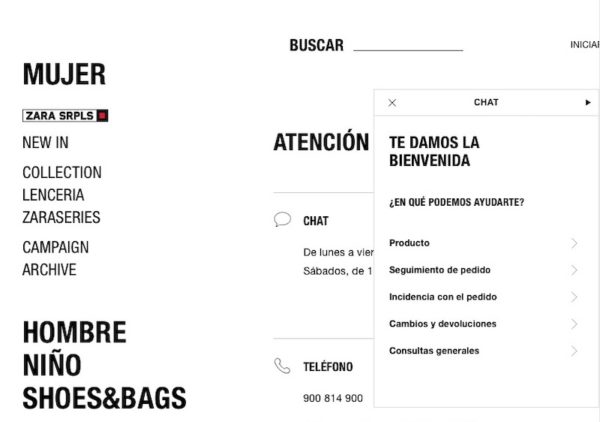 BUSCAR

INICIAR

MUJER

ZARA SRPLS

NEW IN

COLLECTION
LENCERIA
ZARASERIES

CAMPAIGN
ARCHIVE

HOMBRE
NIÑO
SHOES&BAGS

ATENCIÓN

CHAT

De lunes a vier

Sábados, de 1

TELÉFONO

900 814 900

CHAT

TE DAMOS LA BIENVENIDA

¿EN QUÉ PODEMOS AYUDARTE?

Producto

Seguimiento de pedido

Incidencia con el pedido

Cambios y devoluciones

Consultas generales